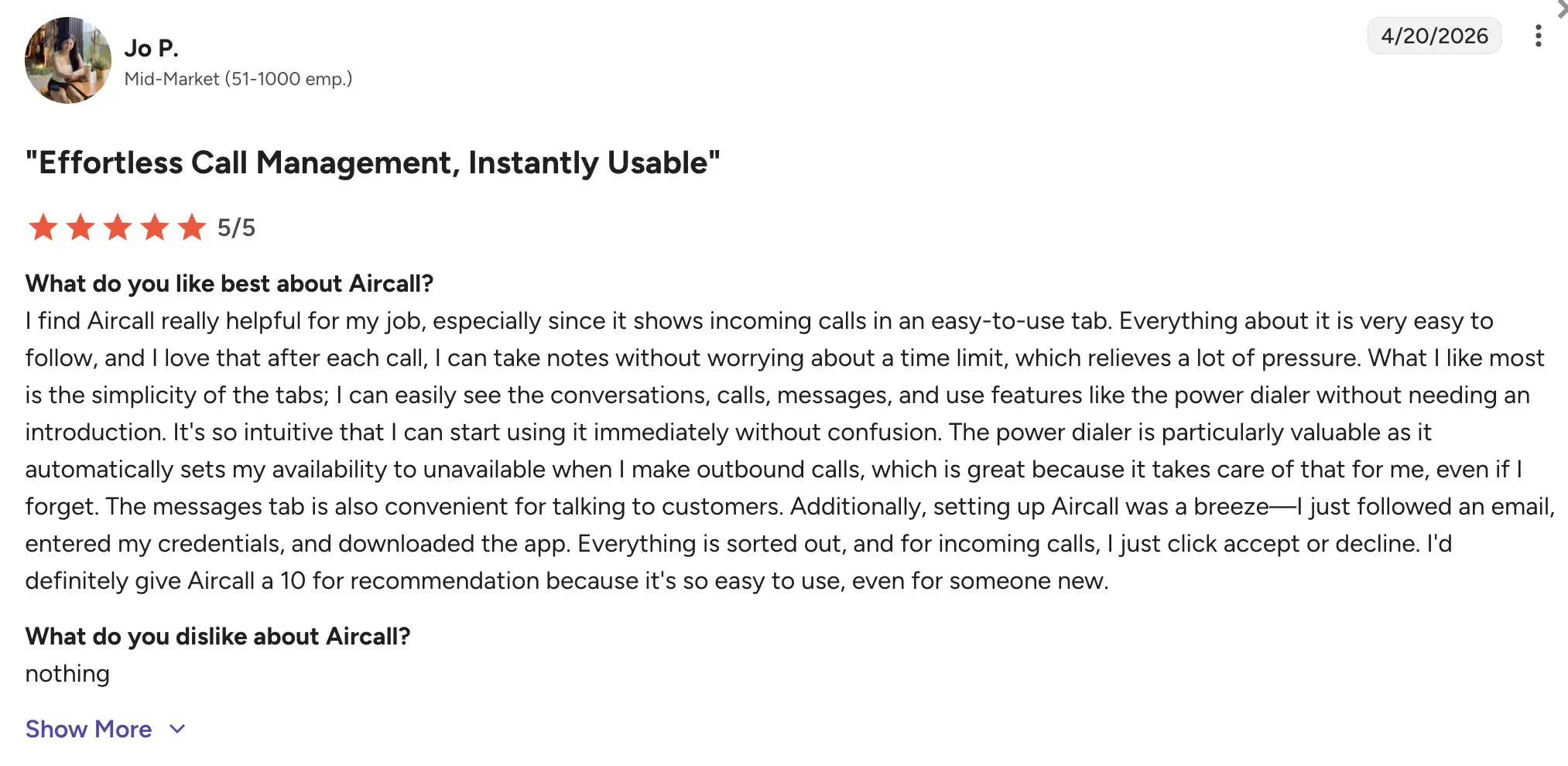 Jo P.
Mid-Market (51-1000 emp.)

4/20/2026

"Effortless Call Management, Instantly Usable"

5/5

What do you like best about Aircall?
I find Aircall really helpful for my job, especially since it shows incoming calls in an easy-to-use tab. Everything about it is very easy to follow, and I love that after each call, I can take notes without worrying about a time limit, which relieves a lot of pressure. What I like most is the simplicity of the tabs; I can easily see the conversations, calls, messages, and use features like the power dialer without needing an introduction. It's so intuitive that I can start using it immediately without confusion. The power dialer is particularly valuable as it automatically sets my availability to unavailable when I make outbound calls, which is great because it takes care of that for me, even if I forget. The messages tab is also convenient for talking to customers. Additionally, setting up Aircall was a breeze—I just followed an email, entered my credentials, and downloaded the app. Everything is sorted out, and for incoming calls, I just click accept or decline. I'd definitely give Aircall a 10 for recommendation because it's so easy to use, even for someone new.

What do you dislike about Aircall?
nothing

Show More